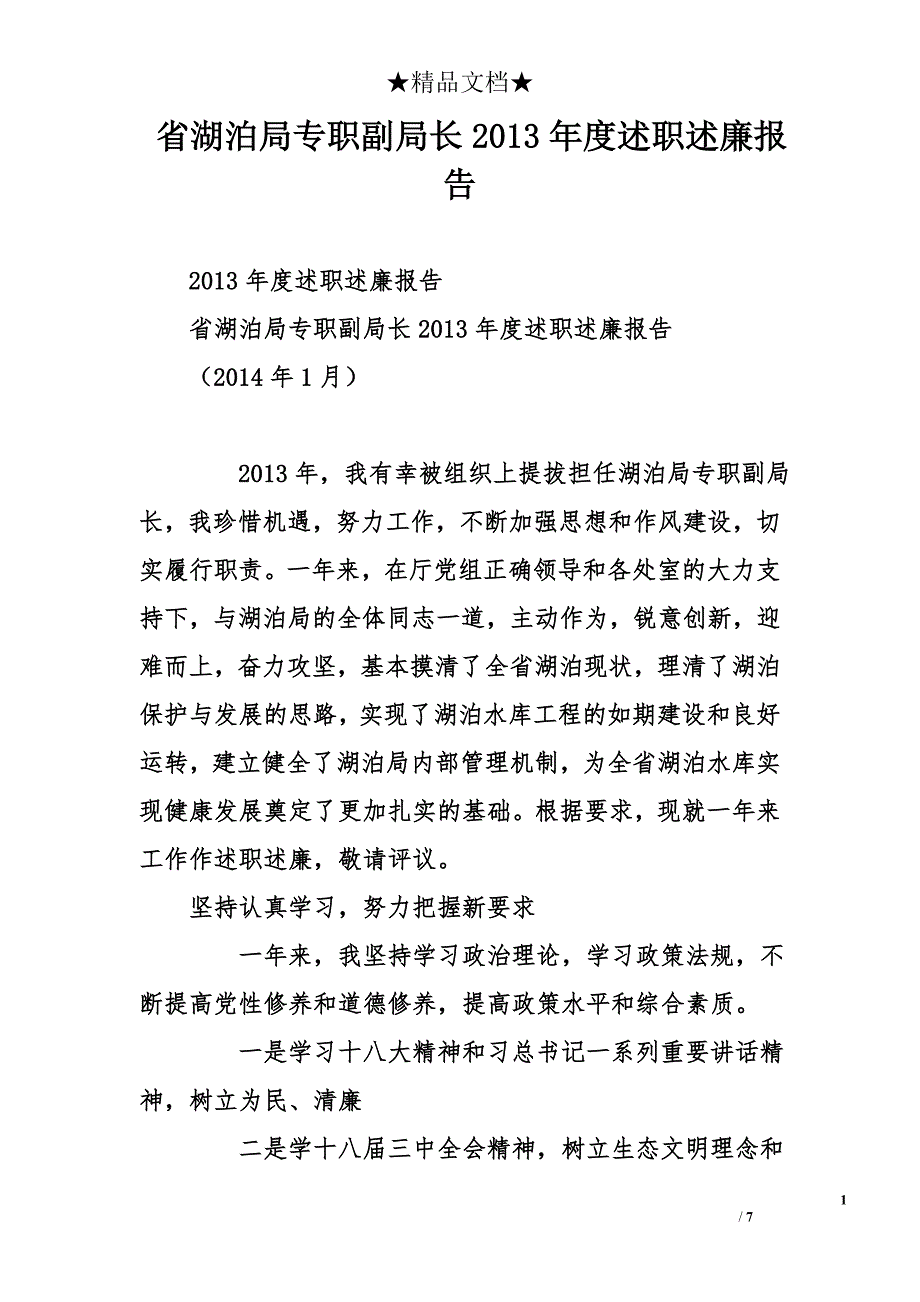 ★精品文档★

省湖泊局专职副局长2013年度述职述廉报告

2013年度述职述廉报告

省湖泊局专职副局长2013年度述职述廉报告

（2014年1月）

2013年，我有幸被组织上提拔担任湖泊局专职副局长，我珍惜机遇，努力工作，不断加强思想和作风建设，切实履行职责。一年来，在厅党组正确领导和各处室的大力支持下，与湖泊局的全体同志一道，主动作为，锐意创新，迎难而上，奋力攻坚，基本摸清了全省湖泊现状，理清了湖泊保护与发展的思路，实现了湖泊水库工程的如期建设和良好运转，建立健全了湖泊局内部管理机制，为全省湖泊水库实现健康发展奠定了更加扎实的基础。根据要求，现就一年来工作作述职述廉，敬请评议。

坚持认真学习，努力把握新要求

一年来，我坚持学习政治理论，学习政策法规，不断提高党性修养和道德修养，提高政策水平和综合素质。

一是学习十八大精神和习总书记一系列重要讲话精神，树立为民、清廉

二是学十八届三中全会精神，树立生态文明理念和

1

/ 7